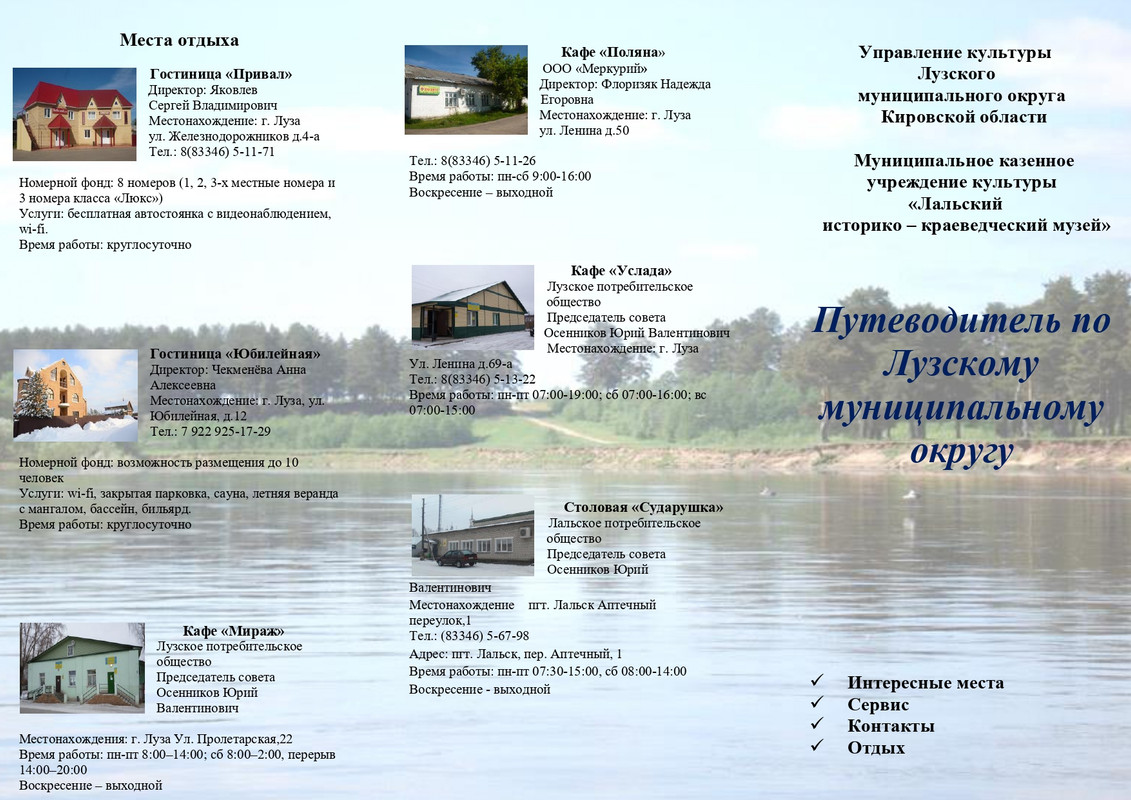 Места отдыха

Гостиница «Привал»
Директор: Яковлев Сергей Владимирович
Местонахождение: г. Луза ул. Железнодорожников д.4-а
Тел.: 8(83346) 5-11-71

Номерной фонд: 8 номеров (1, 2, 3-х местные номера и 3 номера класса «Люкс»)
Услуги: бесплатная автостоянка с видеонаблюдением, wi-fi.
Время работы: круглосуточно

Гостиница «Юбилейная»
Директор: Чекменёва Анна Алексеевна
Местонахождение: г. Луза, ул. Юбилейная, д.12
Тел.: 7 922 925-17-29

Номерной фонд: возможность размещения до 10 человек
Услуги: wi-fi, закрытая парковка, сауна, летняя веранда с мангалом, бассейн, бильярд.
Время работы: круглосуточно

Кафе «Мираж»
Лузское потребительское общество
Председатель совета Осенников Юрий Валентинович

Местонахождения: г. Луза Ул. Пролетарская,22
Время работы: пн-пт 8:00–14:00; сб 8:00–2:00, перерыв 14:00–20:00
Воскресение – выходной

Кафе «Поляна»
ООО «Меркурий»
Директор: Флоризяк Надежда Егоровна
Местонахождение: г. Луза ул. Ленина д.50

Тел.: 8(83346) 5-11-26
Время работы: пн-сб 9:00-16:00
Воскресение – выходной

Кафе «Услада»
Лузское потребительское общество
Председатель совета Осенников Юрий Валентинович
Местонахождение: г. Луза
Ул. Ленина д.69-а
Тел.: 8(83346) 5-13-22
Время работы: пн-пт 07:00-19:00; сб 07:00-16:00; вс 07:00-15:00

Столовая «Сударушка»
Лальское потребительское общество
Председатель совета Осенников Юрий Валентинович
Местонахождение пгт. Лальск Аптечный переулок,1
Тел.: (83346) 5-67-98
Адрес: пгт. Лальск, пер. Аптечный, 1
Время работы: пн-пт 07:30-15:00, сб 08:00-14:00
Воскресение - выходной

Управление культуры Лузского муниципального округа Кировской области

Муниципальное казенное учреждение культуры «Лальский историко – краеведческий музей»

Путеводитель по Лузскому муниципальному округу

✓ Интересные места
✓ Сервис
✓ Контакты
✓ Отдых